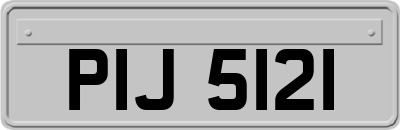 PIJ 5121